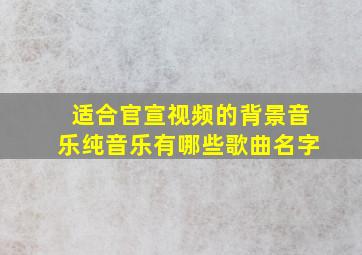 适合官宣视频的背景音乐纯音乐有哪些歌曲名字